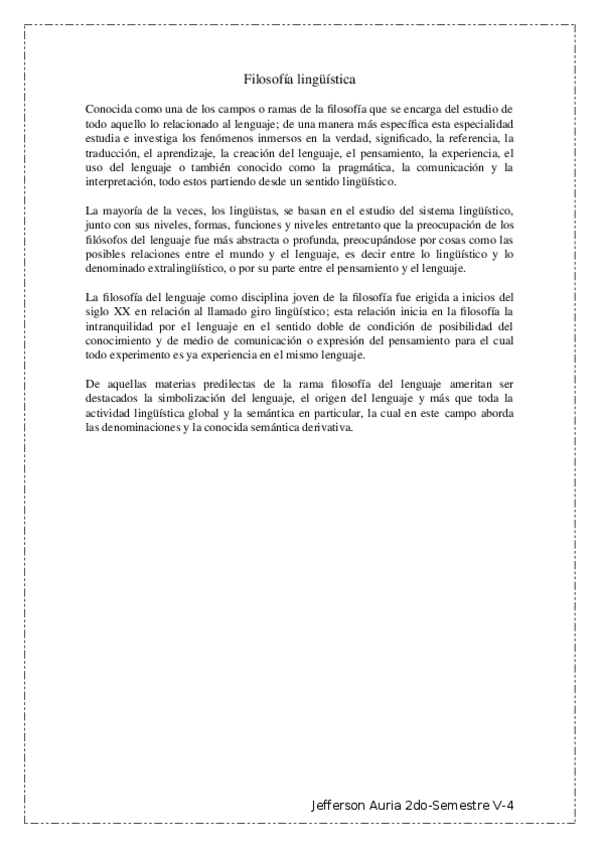 Filosofía lingüística

Conocida como una de los campos o ramas de la filosofía que se encarga del estudio de todo aquello lo relacionado al lenguaje; de una manera más específica esta especialidad estudia e investiga los fenómenos inmersos en la verdad, significado, la referencia, la traducción, el aprendizaje, la creación del lenguaje, el pensamiento, la experiencia, el uso del lenguaje o también conocido como la pragmática, la comunicación y la interpretación, todo estos partiendo desde un sentido lingüístico.

La mayoría de la veces, los lingüistas, se basan en el estudio del sistema lingüístico, junto con sus niveles, formas, funciones y niveles entretanto que la preocupación de los filósofos del lenguaje fue más abstracta o profunda, preocupándose por cosas como las posibles relaciones entre el mundo y el lenguaje, es decir entre lo lingüístico y lo denominado extralingüístico, o por su parte entre el pensamiento y el lenguaje.

La filosofía del lenguaje como disciplina joven de la filosofía fue erigida a inicios del siglo XX en relación al llamado giro lingüístico; esta relación inicia en la filosofía la intranquilidad por el lenguaje en el sentido doble de condición de posibilidad del conocimiento y de medio de comunicación o expresión del pensamiento para el cual todo experimento es ya experiencia en el mismo lenguaje.

De aquellas materias predilectas de la rama filosofía del lenguaje ameritan ser destacados la simbolización del lenguaje, el origen del lenguaje y más que toda la actividad lingüística global y la semántica en particular, la cual en este campo aborda las denominaciones y la conocida semántica derivativa.

Jefferson Auria 2do-Semestre V-4